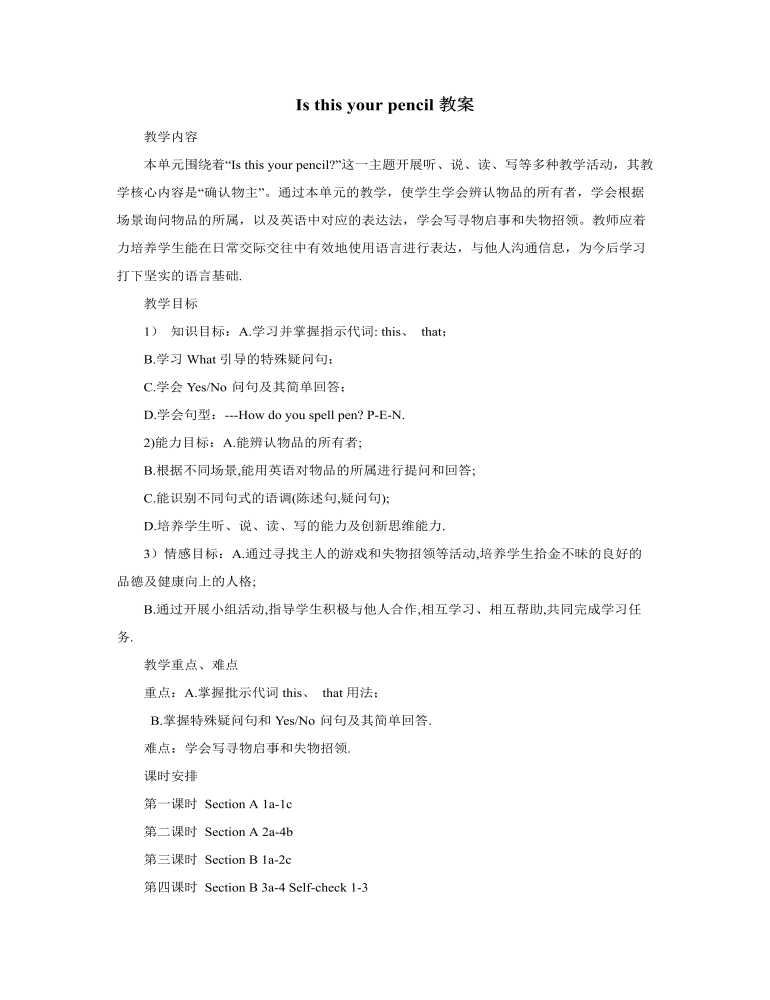 Is this your pencil 教案

教学内容

本单元围绕着“Is this your pencil?”这一主题开展听、说、读、写等多种教学活动，其教学核心内容是“确认物主”。通过本单元的教学，使学生学会辨认物品的所有者，学会根据场景询问物品的所属，以及英语中对应的表达法，学会写寻物启事和失物招领。教师应着力培养学生能在日常交际交往中有效地使用语言进行表达，与他人沟通信息，为今后学习打下坚实的语言基础.

教学目标

1） 知识目标：A.学习并掌握指示代词: this、 that；

B.学习 What 引导的特殊疑问句；

C.学会 Yes/No 问句及其简单回答；

D.学会句型：---How do you spell pen? P-E-N.

2)能力目标：A.能辨认物品的所有者；

B.根据不同场景,能用英语对物品的所属进行提问和回答；

C.能识别不同句式的语调(陈述句,疑问句)；

D.培养学生听、说、读、写的能力及创新思维能力.

3）情感目标：A.通过寻找主人的游戏和失物招领等活动,培养学生拾金不昧的良好的品德及健康向上的人格；

B.通过开展小组活动,指导学生积极与他人合作,相互学习、相互帮助,共同完成学习任务.

教学重点、难点

重点：A.掌握批示代词 this、 that 用法；

B.掌握特殊疑问句和 Yes/No 问句及其简单回答.

难点：学会写寻物启事和失物招领.

课时安排

第一课时 Section A 1a-1c

第二课时 Section A 2a-4b

第三课时 Section B 1a-2c

第四课时 Section B 3a-4 Self-check 1-3